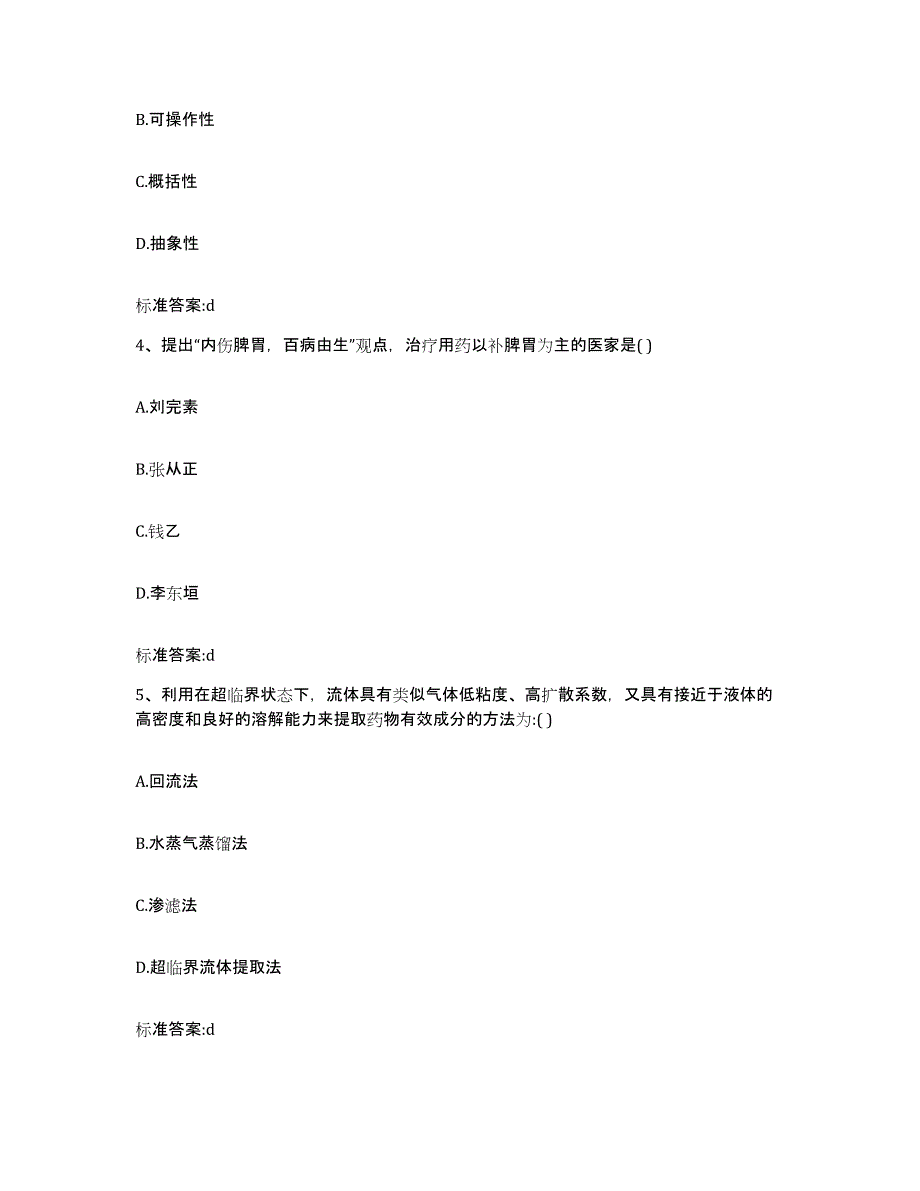 B.可操作性

C.概括性

D.抽象性

标准答案:d

4、提出“内伤脾胃，百病由生”观点，治疗用药以补脾胃为主的医家是( )

A.刘完素

B.张从正

C.钱乙

D.李东垣

标准答案:d

5、利用在超临界状态下，流体具有类似气体低粘度、高扩散系数，又具有接近于液体的高密度和良好的溶解能力来提取药物有效成分的方法为:( )

A.回流法

B.水蒸气蒸馏法

C.渗滤法

D.超临界流体提取法

标准答案:d